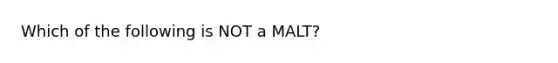 Which of the following is NOT a MALT?